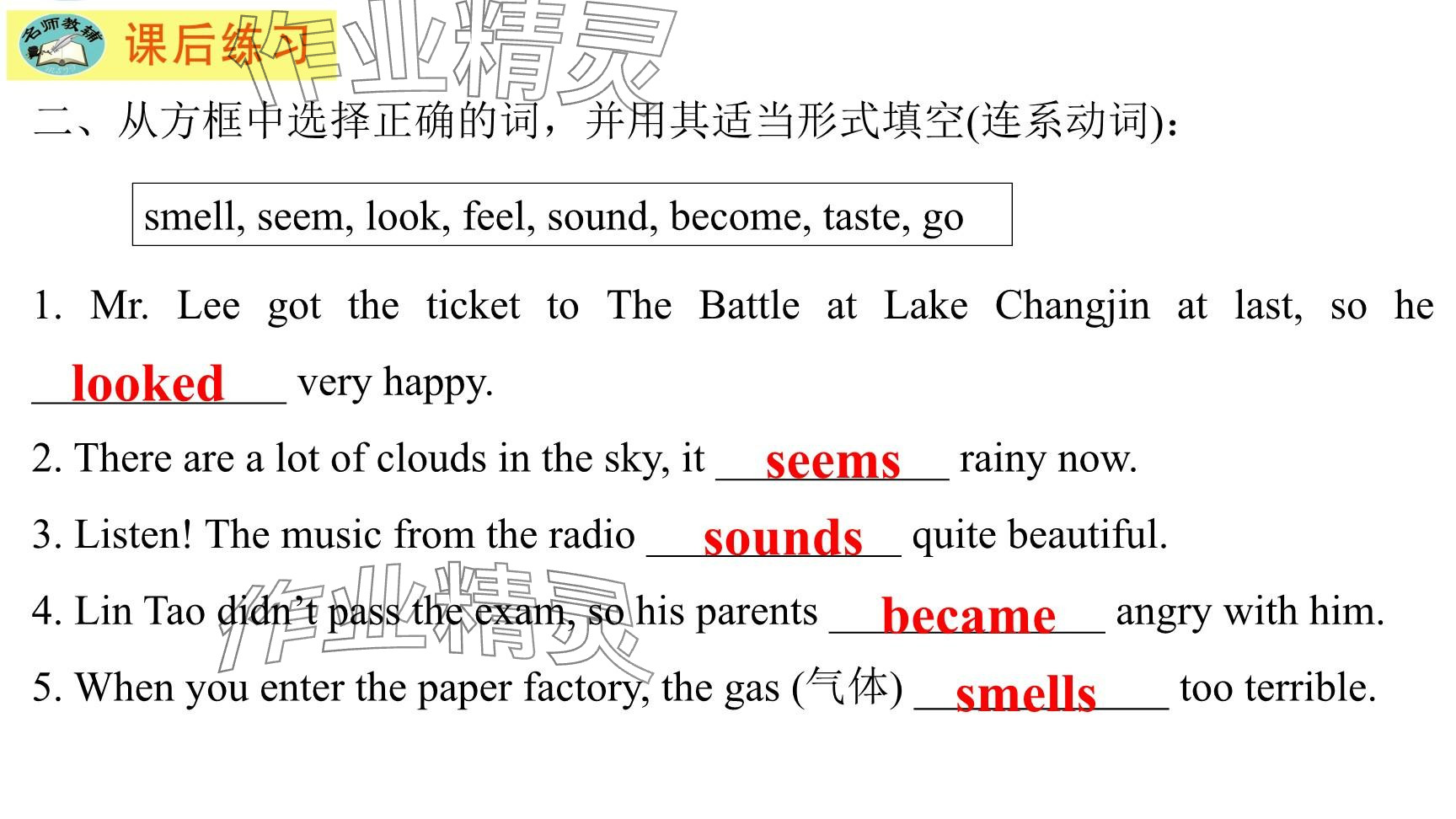 名师教辅

课后练习

二、从方框中选择正确的词，并用其适当形式填空(连系动词)：

smell, seem, look, feel, sound, become, taste, go

1. Mr. Lee got the ticket to The Battle at Lake Changjin at last, so he looked very happy.

2. There are a lot of clouds in the sky, it seems rainy now.

3. Listen! The music from the radio sounds quite beautiful.

4. Lin Tao didn't pass the exam, so his parents became angry with him.

5. When you enter the paper factory, the gas (气体) smells too terrible.

作业精灵